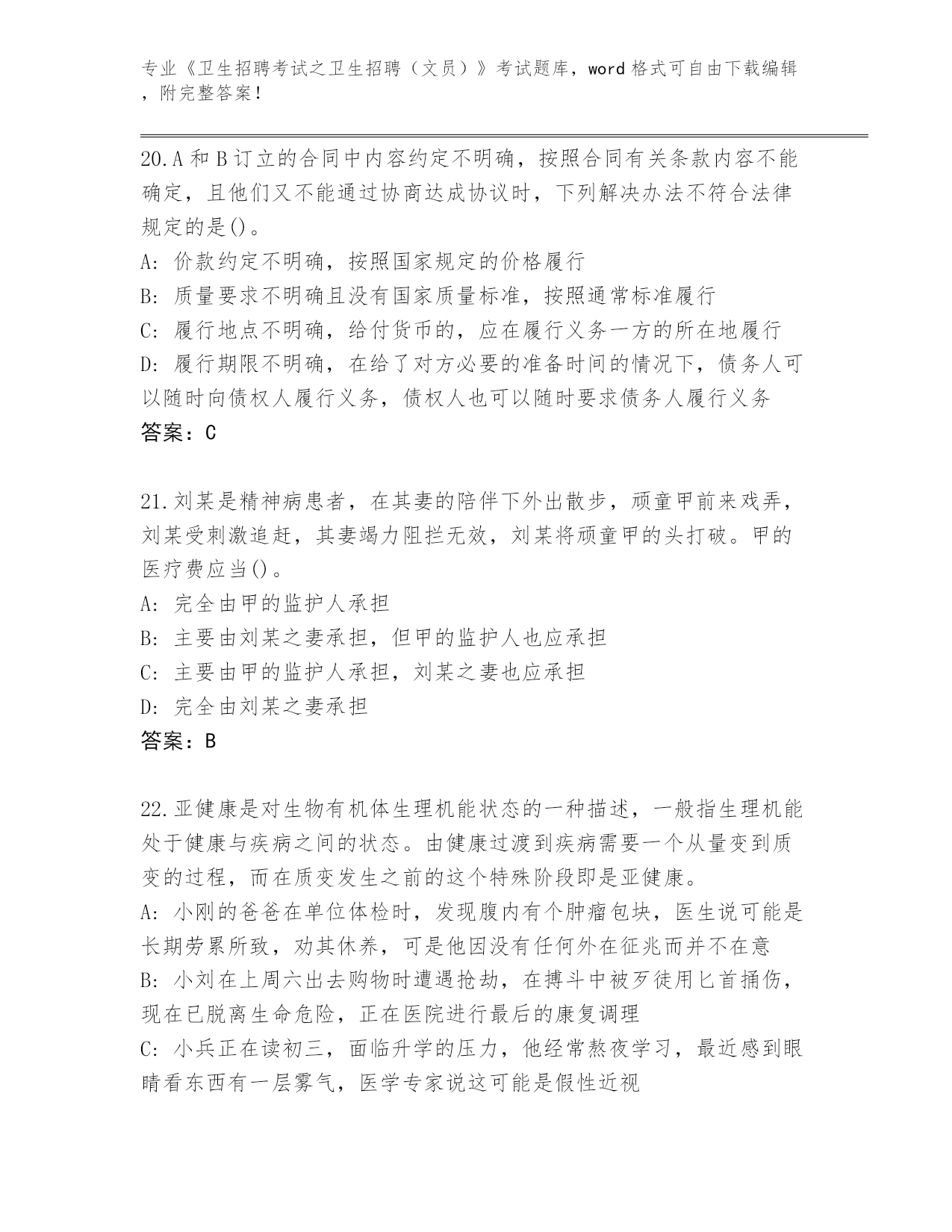 专业《卫生招聘考试之卫生招聘（文员）》考试题库，word 格式可自由下载编辑，附完整答案！

20.A 和 B 订立的合同中内容约定不明确，按照合同有关条款内容不能确定，且他们又不能通过协商达成协议时，下列解决办法不符合法律规定的是()。
A: 价款约定不明确，按照国家规定的价格履行
B: 质量要求不明确且没有国家质量标准，按照通常标准履行
C: 履行地点不明确，给付货币的，应在履行义务一方的所在地履行
D: 履行期限不明确，在给了对方必要的准备时间的情况下，债务人可以随时向债权人履行义务，债权人也可以随时要求债务人履行义务
答案：C

21.刘某是精神病患者，在其妻的陪伴下外出散步，顽童甲前来戏弄，刘某受刺激追赶，其妻竭力阻拦无效，刘某将顽童甲的头打破。甲的医疗费应当()。
A: 完全由甲的监护人承担
B: 主要由刘某之妻承担，但甲的监护人也应承担
C: 主要由甲的监护人承担，刘某之妻也应承担
D: 完全由刘某之妻承担
答案：B

22.亚健康是对生物有机体生理机能状态的一种描述，一般指生理机能处于健康与疾病之间的状态。由健康过渡到疾病需要一个从量变到质变的过程，而在质变发生之前的这个特殊阶段即是亚健康。
A: 小刚的爸爸在单位体检时，发现腹内有个肿瘤包块，医生说可能是长期劳累所致，劝其休养，可是他因没有任何外在征兆而并不在意
B: 小刘在上周六出去购物时遭遇抢劫，在搏斗中被歹徒用匕首捅伤，现在已脱离生命危险，正在医院进行最后的康复调理
C: 小兵正在读初三，面临升学的压力，他经常熬夜学习，最近感到眼睛看东西有一层雾气，医学专家说这可能是假性近视